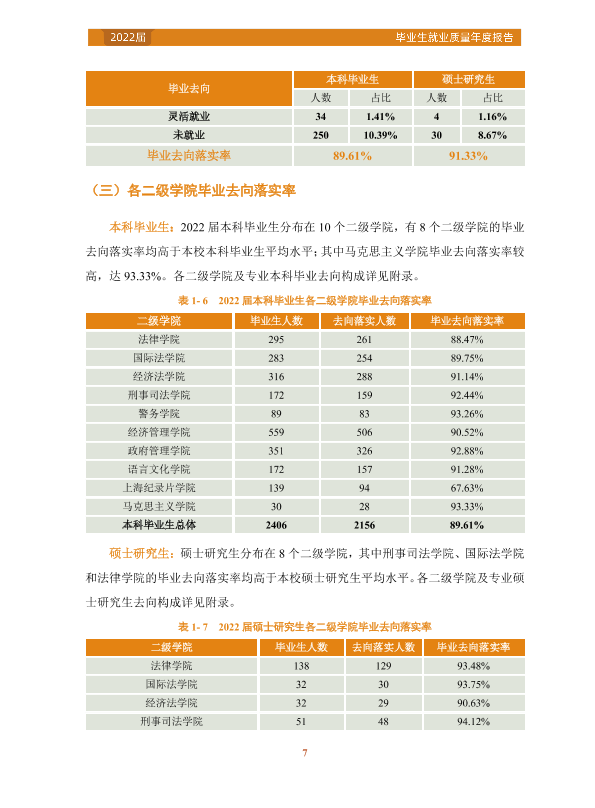 2022届 毕业生就业质量年度报告

| 毕业去向 | 本科毕业生 | | 硕士研究生 | |
|---|---|---|---|---|
| | 人数 | 占比 | 人数 | 占比 |
| 灵活就业 | 34 | 1.41% | 4 | 1.16% |
| 未就业 | 250 | 10.39% | 30 | 8.67% |
| 毕业去向落实率 | 89.61% | | 91.33% | |

（三）各二级学院毕业去向落实率

本科毕业生：2022届本科毕业生分布在10个二级学院，有8个二级学院的毕业去向落实率均高于本校本科毕业生平均水平；其中马克思主义学院毕业去向落实率较高，达93.33%。各二级学院及专业本科毕业去向构成详见附录。

表1-6 2022届本科毕业生各二级学院毕业去向落实率

| 二级学院 | 毕业生人数 | 去向落实人数 | 毕业去向落实率 |
|---|---|---|---|
| 法律学院 | 295 | 261 | 88.47% |
| 国际法学院 | 283 | 254 | 89.75% |
| 经济法学院 | 316 | 288 | 91.14% |
| 刑事司法学院 | 172 | 159 | 92.44% |
| 警务学院 | 89 | 83 | 93.26% |
| 经济管理学院 | 559 | 506 | 90.52% |
| 政府管理学院 | 351 | 326 | 92.88% |
| 语言文化学院 | 172 | 157 | 91.28% |
| 上海纪录片学院 | 139 | 94 | 67.63% |
| 马克思主义学院 | 30 | 28 | 93.33% |
| 本科毕业生总体 | 2406 | 2156 | 89.61% |

硕士研究生：硕士研究生分布在8个二级学院，其中刑事司法学院、国际法学院和法律学院的毕业去向落实率均高于本校硕士研究生平均水平。各二级学院及专业硕士研究生去向构成详见附录。

表1-7 2022届硕士研究生各二级学院毕业去向落实率

| 二级学院 | 毕业生人数 | 去向落实人数 | 毕业去向落实率 |
|---|---|---|---|
| 法律学院 | 138 | 129 | 93.48% |
| 国际法学院 | 32 | 30 | 93.75% |
| 经济法学院 | 32 | 29 | 90.63% |
| 刑事司法学院 | 51 | 48 | 94.12% |

7